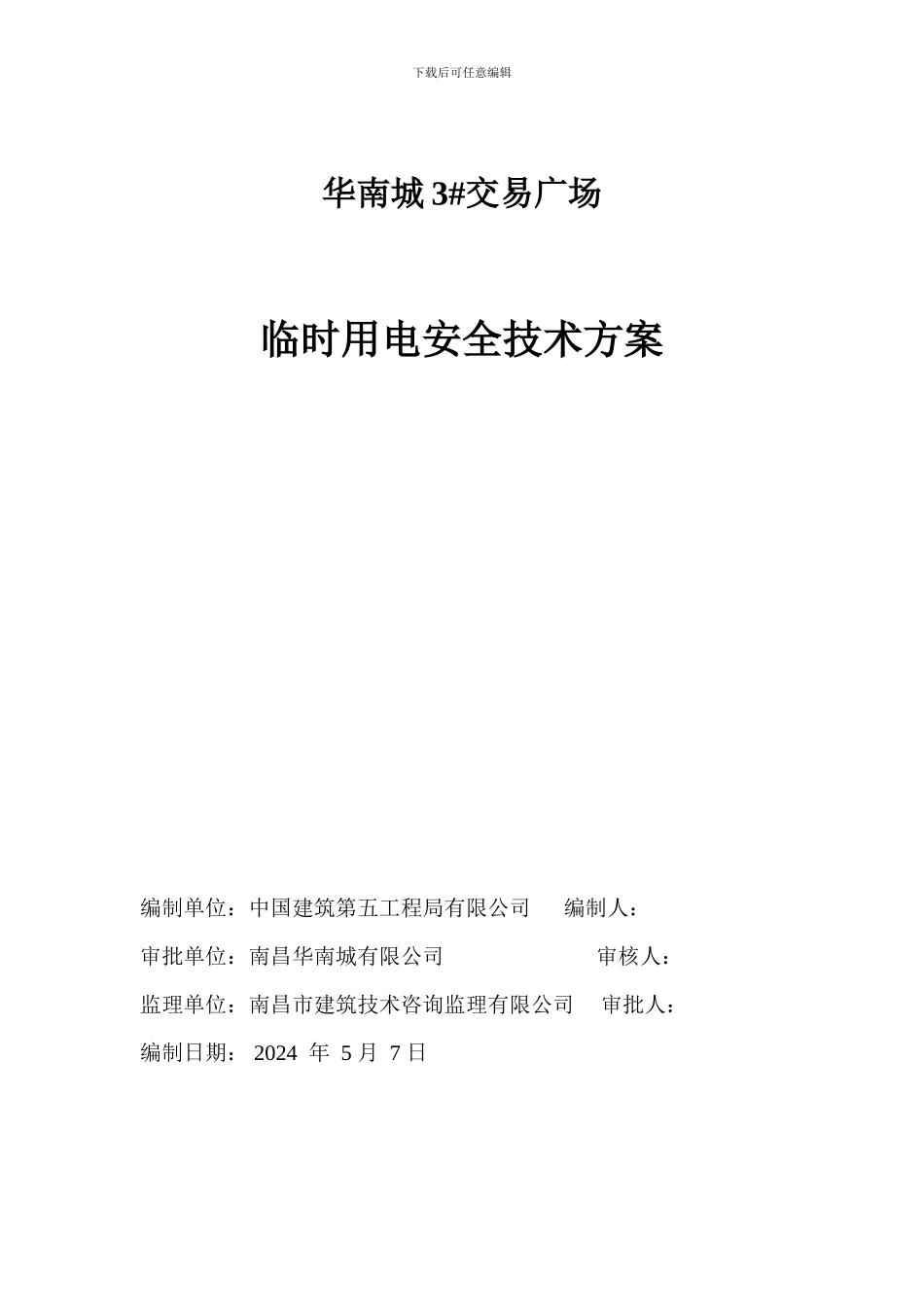 下载后可任意编辑

华南城 3#交易广场

临时用电安全技术方案

编制单位：中国建筑第五工程局有限公司　　编制人：

审批单位：南昌华南城有限公司　　审核人：

监理单位：南昌市建筑技术咨询监理有限公司　　审批人：

编制日期： 2024 年 5 月 7 日